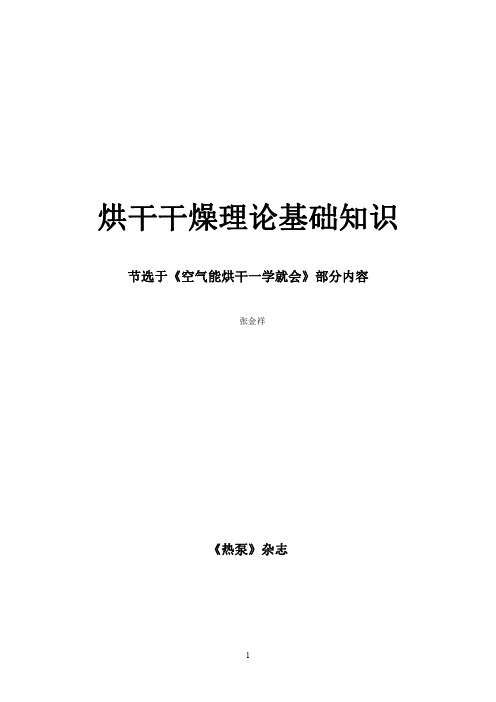 烘干干燥理论基础知识

节选于《空气能烘干一学就会》部分内容

张金祥

《热泵》杂志

1